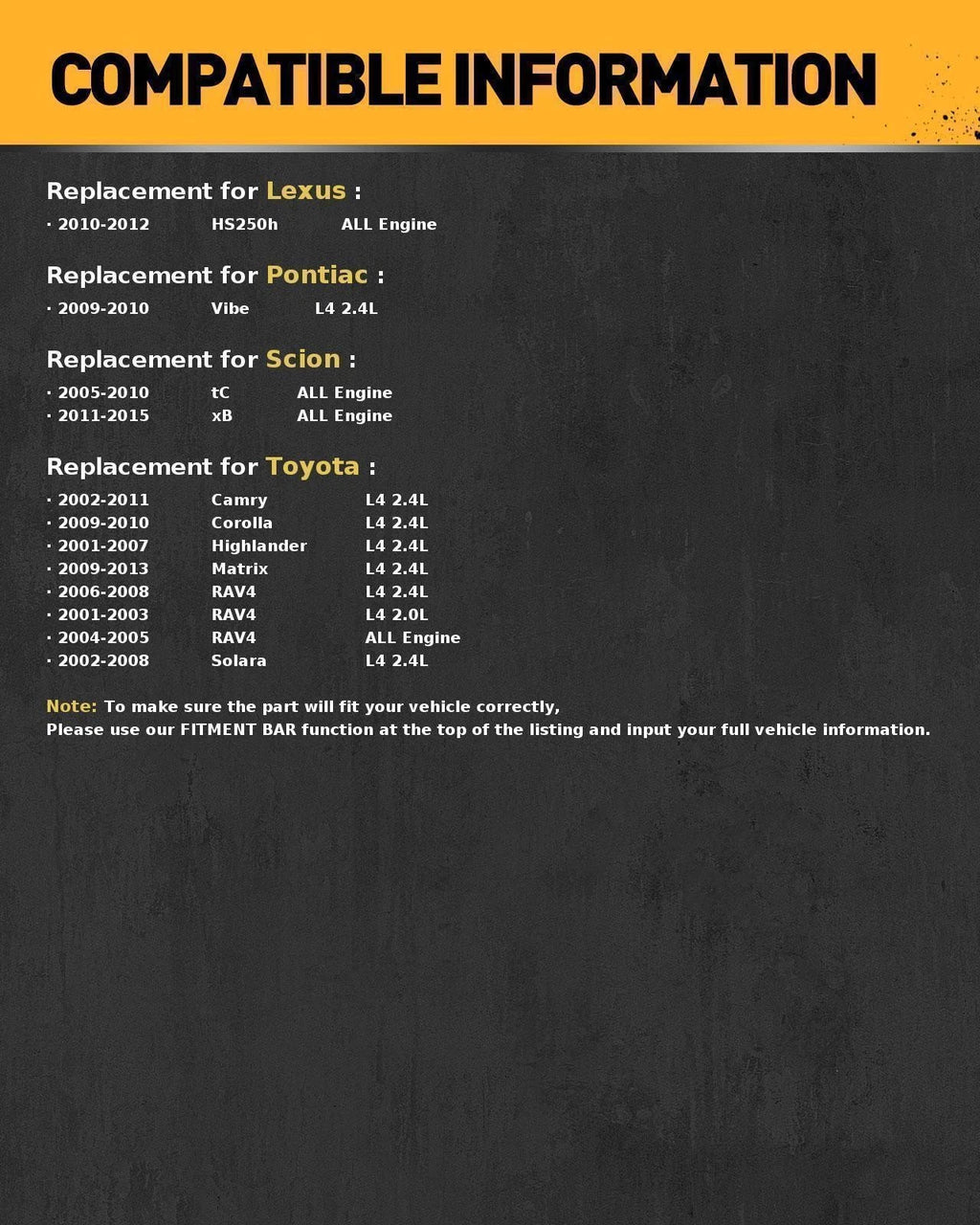 COMPATIBLE INFORMATION

Replacement for Lexus :

· 2010-2012 HS250h ALL Engine

Replacement for Pontiac :

· 2009-2010 Vibe L4 2.4L

Replacement for Scion :

· 2005-2010 tC ALL Engine
· 2011-2015 xB ALL Engine

Replacement for Toyota :

· 2002-2011 Camry L4 2.4L
· 2009-2010 Corolla L4 2.4L
· 2001-2007 Highlander L4 2.4L
· 2009-2013 Matrix L4 2.4L
· 2006-2008 RAV4 L4 2.4L
· 2001-2003 RAV4 L4 2.0L
· 2004-2005 RAV4 ALL Engine
· 2002-2008 Solara L4 2.4L

Note: To make sure the part will fit your vehicle correctly,
Please use our FITMENT BAR function at the top of the listing and input your full vehicle information.